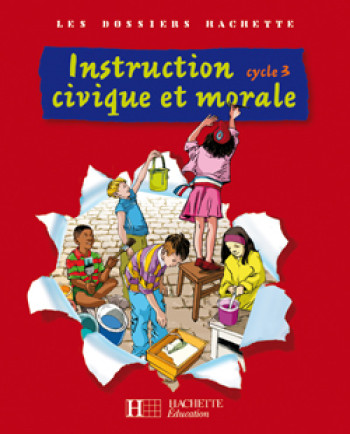 LES DOSSIERS HACHETTE

Instruction cycle 3
civique et morale

HACHETTE
Éducation